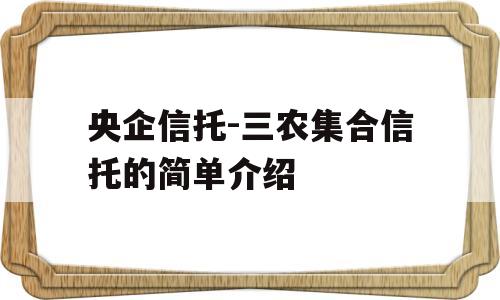 央企信托-三农集合信托的简单介绍